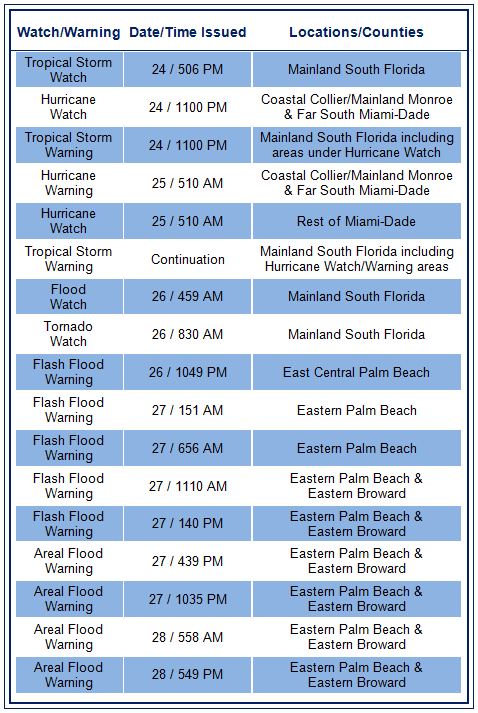 | Watch/Warning | Date/Time Issued | Locations/Counties |
|---|---|---|
| Tropical Storm Watch | 24 / 506 PM | Mainland South Florida |
| Hurricane Watch | 24 / 1100 PM | Coastal Collier/Mainland Monroe & Far South Miami-Dade |
| Tropical Storm Warning | 24 / 1100 PM | Mainland South Florida including areas under Hurricane Watch |
| Hurricane Warning | 25 / 510 AM | Coastal Collier/Mainland Monroe & Far South Miami-Dade |
| Hurricane Watch | 25 / 510 AM | Rest of Miami-Dade |
| Tropical Storm Warning | Continuation | Mainland South Florida including Hurricane Watch/Warning areas |
| Flood Watch | 26 / 459 AM | Mainland South Florida |
| Tornado Watch | 26 / 830 AM | Mainland South Florida |
| Flash Flood Warning | 26 / 1049 PM | East Central Palm Beach |
| Flash Flood Warning | 27 / 151 AM | Eastern Palm Beach |
| Flash Flood Warning | 27 / 656 AM | Eastern Palm Beach |
| Flash Flood Warning | 27 / 1110 AM | Eastern Palm Beach & Eastern Broward |
| Flash Flood Warning | 27 / 140 PM | Eastern Palm Beach & Eastern Broward |
| Areal Flood Warning | 27 / 439 PM | Eastern Palm Beach & Eastern Broward |
| Areal Flood Warning | 27 / 1035 PM | Eastern Palm Beach & Eastern Broward |
| Areal Flood Warning | 28 / 558 AM | Eastern Palm Beach & Eastern Broward |
| Areal Flood Warning | 28 / 549 PM | Eastern Palm Beach & Eastern Broward |